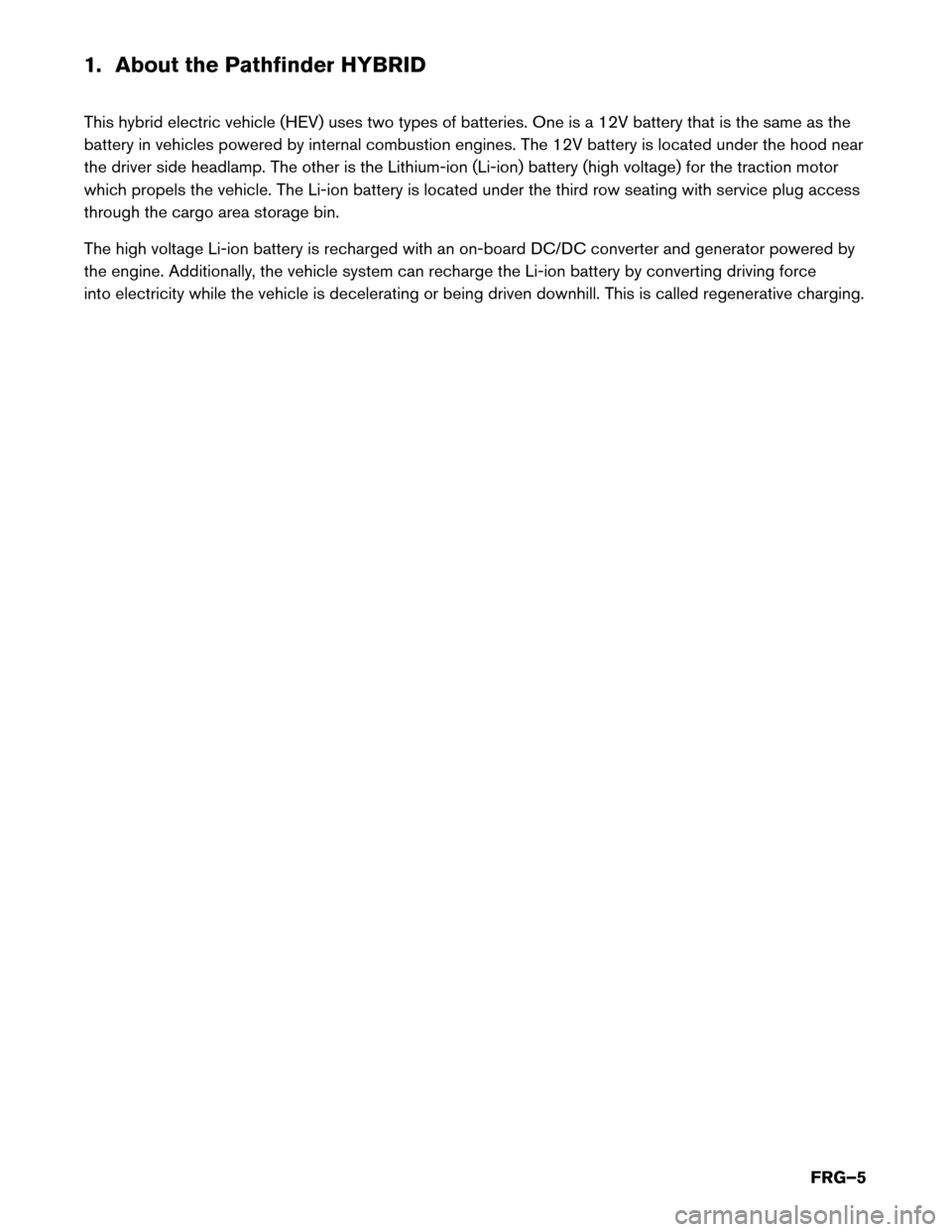 1. About the Pathfinder HYBRID

This hybrid electric vehicle (HEV) uses two types of batteries. One is a 12V battery that is the same as the battery in vehicles powered by internal combustion engines. The 12V battery is located under the hood near the driver side headlamp. The other is the Lithium-ion (Li-ion) battery (high voltage) for the traction motor which propels the vehicle. The Li-ion battery is located under the third row seating with service plug access through the cargo area storage bin.

The high voltage Li-ion battery is recharged with an on-board DC/DC converter and generator powered by the engine. Additionally, the vehicle system can recharge the Li-ion battery by converting driving force into electricity while the vehicle is decelerating or being driven downhill. This is called regenerative charging.

FRG–5

carmanualsonline.info